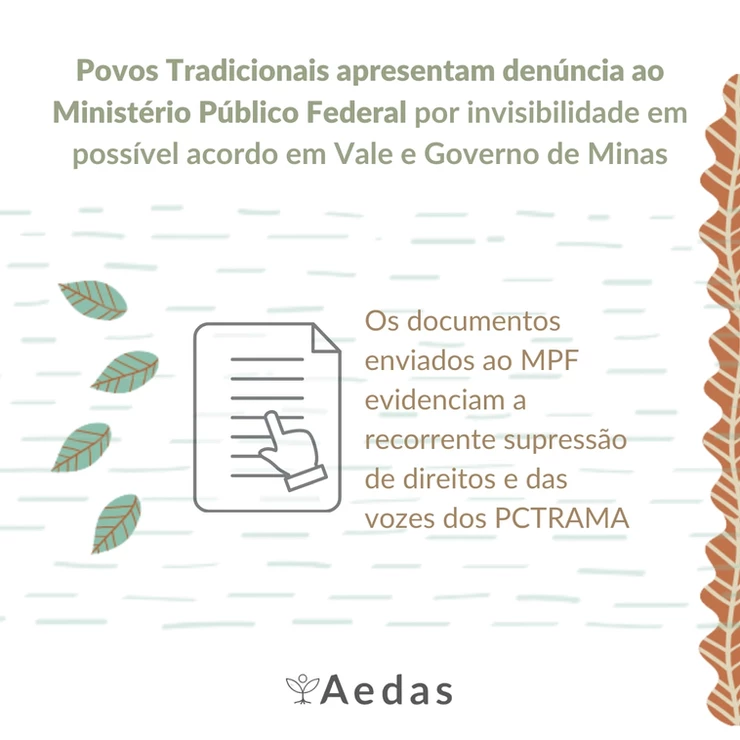 Povos Tradicionais apresentam denúncia ao Ministério Público Federal por invisibilidade em possível acordo em Vale e Governo de Minas

Os documentos enviados ao MPF evidenciam a recorrente supressão de direitos e das vozes dos PCTRAMA

Aedas